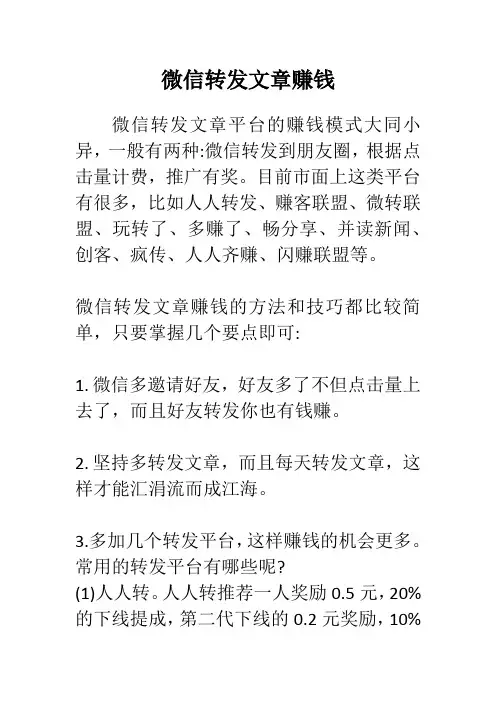 微信转发文章赚钱

微信转发文章平台的赚钱模式大同小异，一般有两种:微信转发到朋友圈，根据点击量计费，推广有奖。目前市面上这类平台有很多，比如人人转发、赚客联盟、微转联盟、玩转了、多赚了、畅分享、并读新闻、创客、疯传、人人齐赚、闪赚联盟等。

微信转发文章赚钱的方法和技巧都比较简单，只要掌握几个要点即可:

1. 微信多邀请好友，好友多了不但点击量上去了，而且好友转发你也有钱赚。

2. 坚持多转发文章，而且每天转发文章，这样才能汇涓流而成江海。

3.多加几个转发平台，这样赚钱的机会更多。常用的转发平台有哪些呢?
(1)人人转。人人转推荐一人奖励 0.5 元，20%的下线提成，第二代下线的 0.2 元奖励，10%